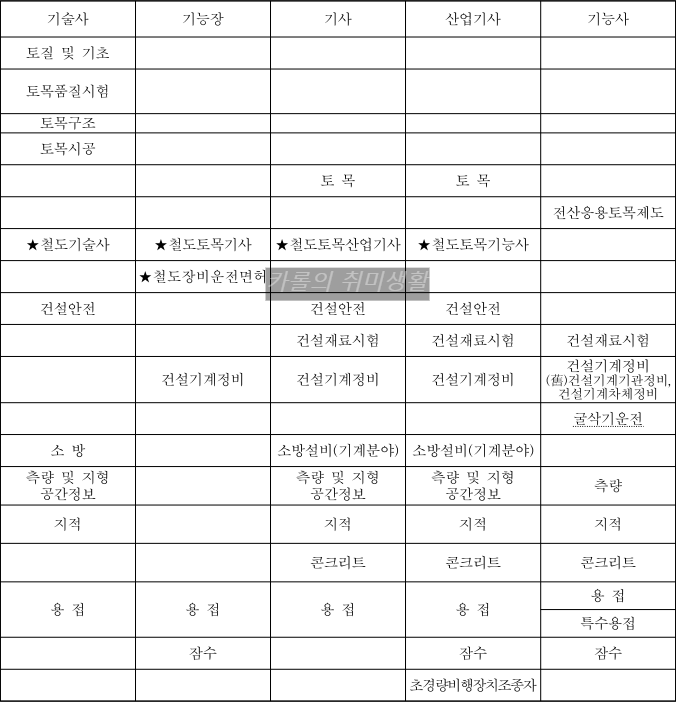 | 기술사 | 기능장 | 기사 | 산업기사 | 기능사 |
|---|---|---|---|---|
| 토질 및 기초 | | | | |
| 토목품질시험 | | | | |
| 토목구조 | | | | |
| 토목시공 | | | | |
| | | 토 목 | 토 목 | |
| | | | | 전산응용토목제도 |
| ★철도기술사 | ★철도토목기사 | ★철도토목산업기사 | ★철도토목기능사 | |
| | ★철도장비운전면허 | | | |
| 건설안전 | | 건설안전 | 건설안전 | |
| | | 건설재료시험 | 건설재료시험 | 건설재료시험 |
| | 건설기계정비 | 건설기계정비 | 건설기계정비 | 건설기계정비 (舊)건설기계기관정비, 건설기계차체정비 |
| | | | | 굴삭기운전 |
| 소 방 | | 소방설비(기계분야) | 소방설비(기계분야) | |
| 측량 및 지형 공간정보 | | 측량 및 지형 공간정보 | 측량 및 지형 공간정보 | 측량 |
| 지적 | | 지적 | 지적 | 지적 |
| | | 콘크리트 | 콘크리트 | 콘크리트 |
| 용 접 | 용 접 | 용 접 | 용 접 | 용 접 |
| | | | | 특수용접 |
| | 잠수 | | 잠수 | 잠수 |
| | | | 초경량비행장치조종자 | |

카롤의 취미생활